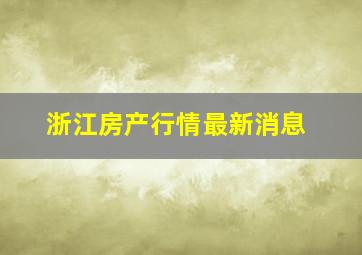 浙江房产行情最新消息